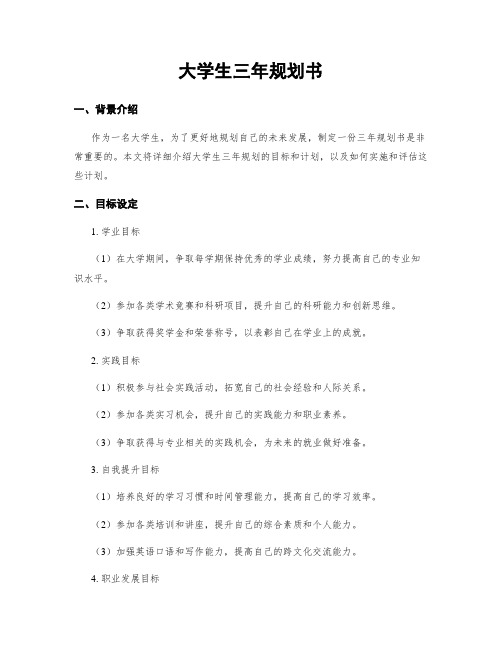 大学生三年规划书

一、背景介绍

作为一名大学生，为了更好地规划自己的未来发展，制定一份三年规划书是非常重要的。本文将详细介绍大学生三年规划的目标和计划，以及如何实施和评估这些计划。

二、目标设定

1. 学业目标

（1）在大学期间，争取每学期保持优秀的学业成绩，努力提高自己的专业知识水平。

（2）参加各类学术竞赛和科研项目，提升自己的科研能力和创新思维。

（3）争取获得奖学金和荣誉称号，以表彰自己在学业上的成就。

2. 实践目标

（1）积极参与社会实践活动，拓宽自己的社会经验和人际关系。

（2）参加各类实习机会，提升自己的实践能力和职业素养。

（3）争取获得与专业相关的实践机会，为未来的就业做好准备。

3. 自我提升目标

（1）培养良好的学习习惯和时间管理能力，提高自己的学习效率。

（2）参加各类培训和讲座，提升自己的综合素质和个人能力。

（3）加强英语口语和写作能力，提高自己的跨文化交流能力。

4. 职业发展目标